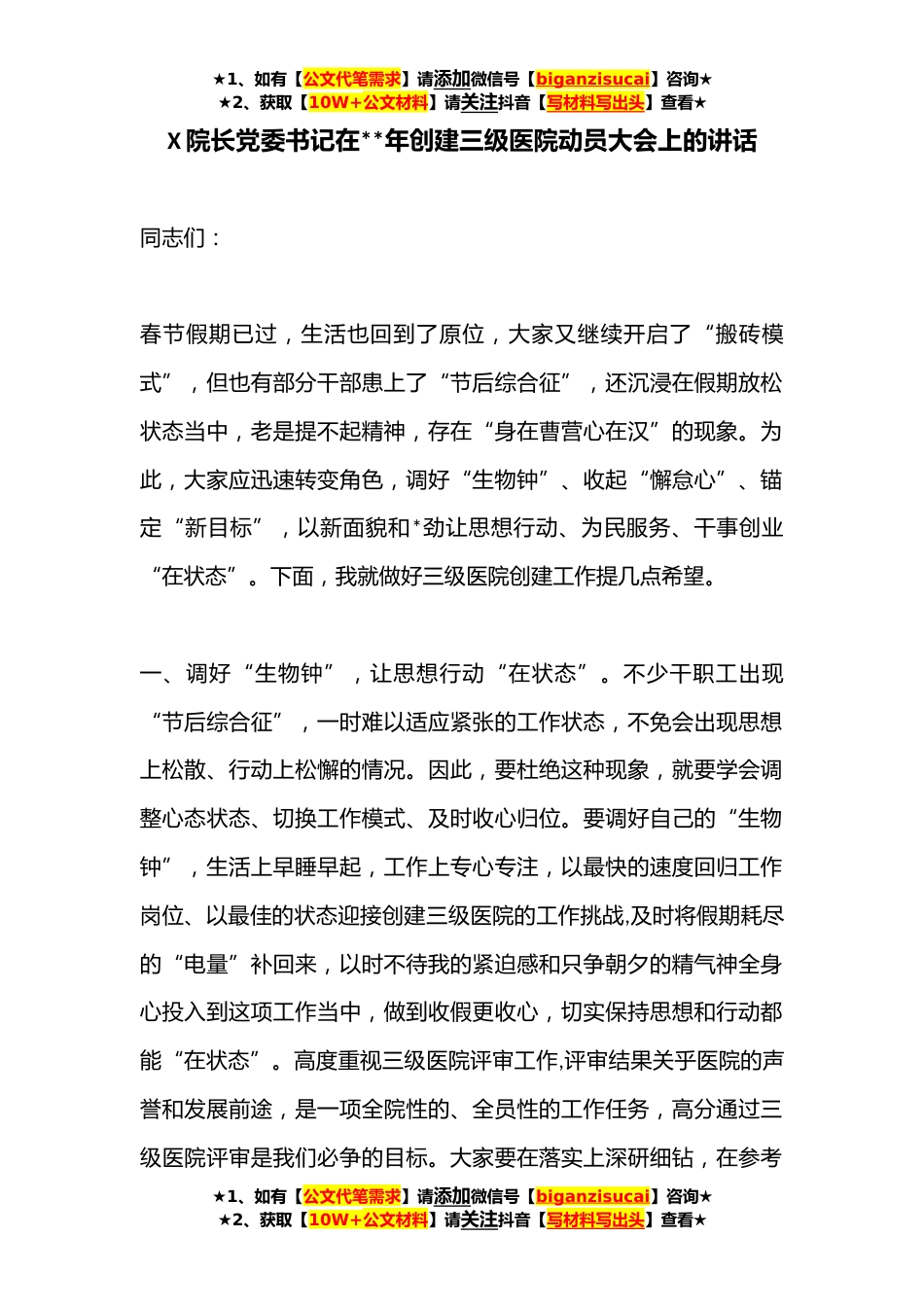 ★1、如有【公文代笔需求】请添加微信号【biganzisucai】咨询★
★2、获取【10W+公文材料】请关注抖音【写材料写出头】查看★

X院长党委书记在**年创建三级医院动员大会上的讲话

同志们：

春节假期已过，生活也回到了原位，大家又继续开启了“搬砖模式”，但也有部分干部患上了“节后综合征”，还沉浸在假期放松状态当中，老是提不起精神，存在“身在曹营心在汉”的现象。为此，大家应迅速转变角色，调好“生物钟”、收起“懈怠心”、锚定“新目标”，以新面貌和*劲让思想行动、为民服务、干事创业“在状态”。下面，我就做好三级医院创建工作提几点希望。

一、调好“生物钟”，让思想行动“在状态”。不少干职工出现“节后综合征”，一时难以适应紧张的工作状态，不免会出现思想上松散、行动上松懈的情况。因此，要杜绝这种现象，就要学会调整心态状态、切换工作模式、及时收心归位。要调好自己的“生物钟”，生活上早睡早起，工作上专心专注，以最快的速度回归工作岗位、以最佳的状态迎接创建三级医院的工作挑战,及时将假期耗尽的“电量”补回来，以时不待我的紧迫感和只争朝夕的精气神全身心投入到这项工作当中，做到收假更收心，切实保持思想和行动都能“在状态”。高度重视三级医院评审工作,评审结果关乎医院的声誉和发展前途，是一项全院性的、全员性的工作任务，高分通过三级医院评审是我们必争的目标。大家要在落实上深研细钻，在参考

★1、如有【公文代笔需求】请添加微信号【biganzisucai】咨询★
★2、获取【10W+公文材料】请关注抖音【写材料写出头】查看★